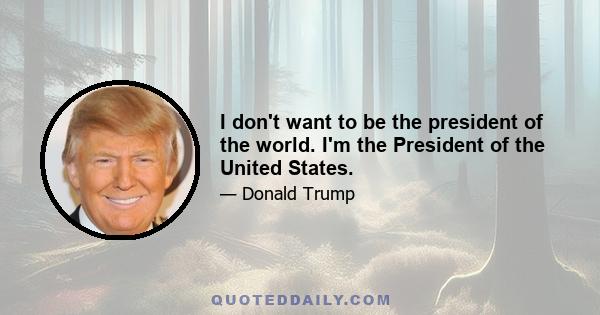 I don't want to be the president of the world. I'm the President of the United States.

— Donald Trump

QUOTEDDAILY.COM